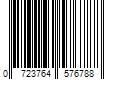 0 723764 576788